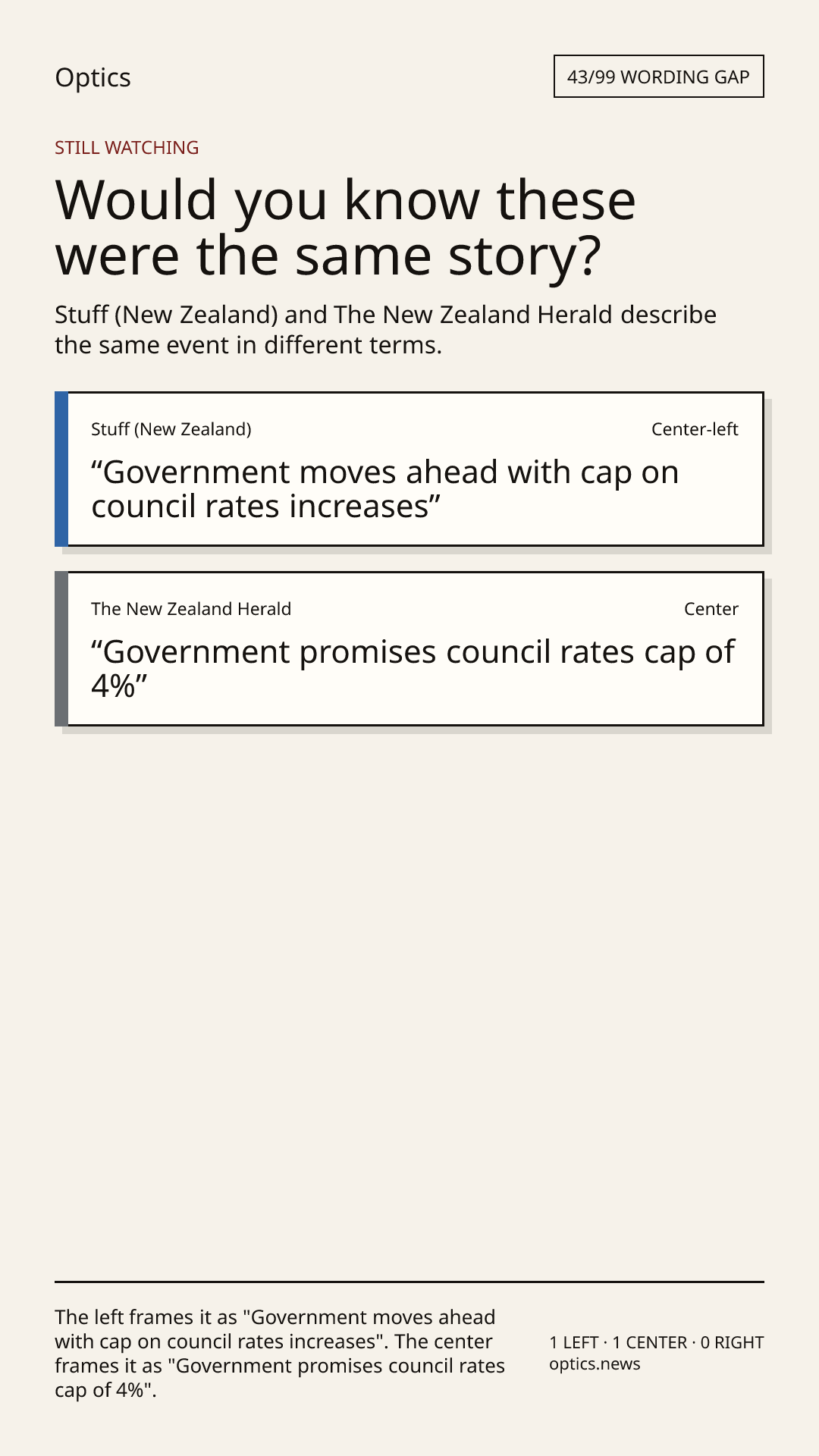 Optics

43/99 WORDING GAP

STILL WATCHING

Would you know these were the same story?

Stuff (New Zealand) and The New Zealand Herald describe the same event in different terms.

Stuff (New Zealand)

Center-left

“Government moves ahead with cap on council rates increases”

The New Zealand Herald

Center

“Government promises council rates cap of 4%”

The left frames it as "Government moves ahead with cap on council rates increases". The center frames it as "Government promises council rates cap of 4%".

1 LEFT · 1 CENTER · 0 RIGHT
optics.news